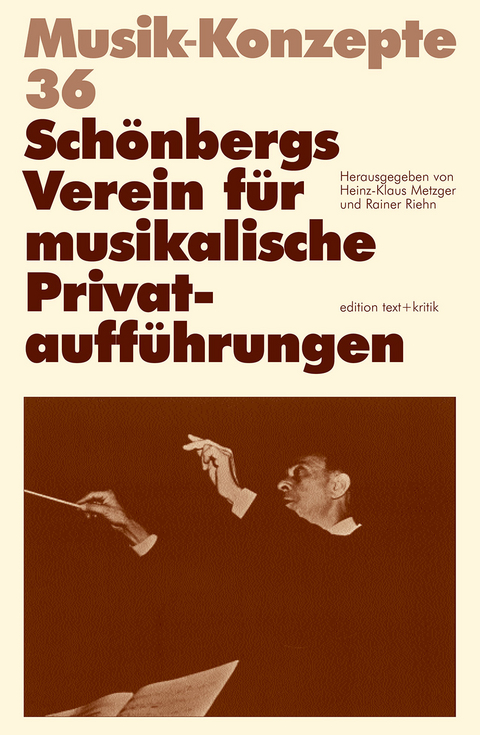 Musik-Konzepte 36

Schönbergs Verein für musikalische Privataufführungen

Herausgegeben von Heinz-Klaus Metzger und Rainer Riehn

edition text+kritik